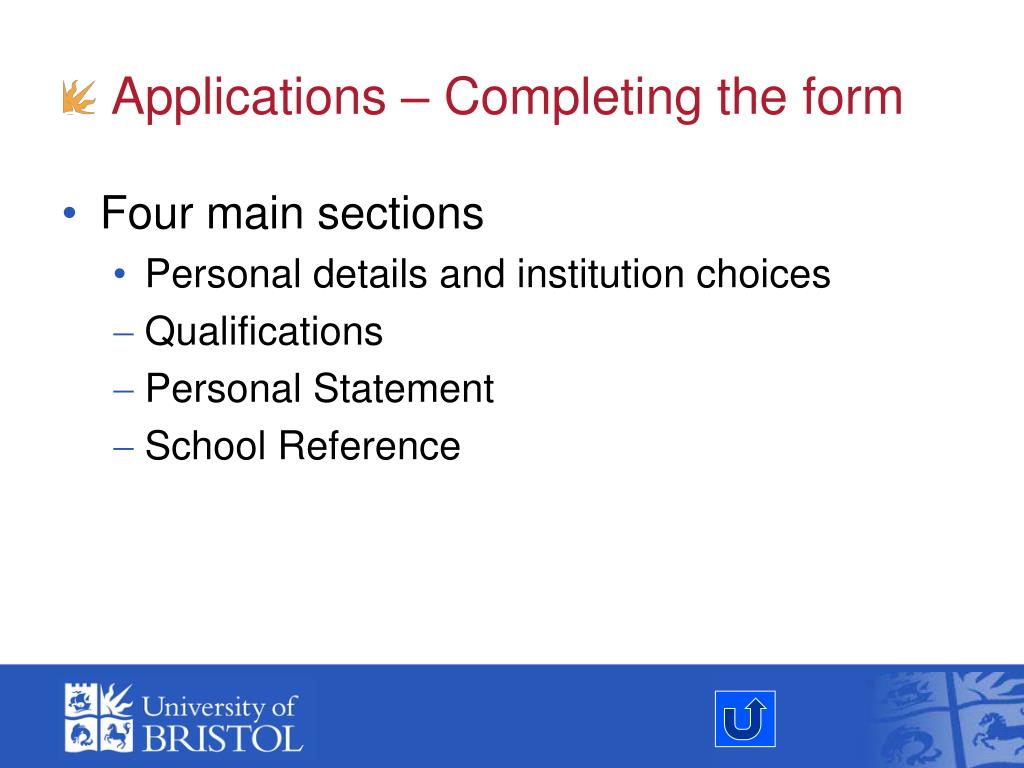 Applications – Completing the form

• Four main sections
  • Personal details and institution choices
  – Qualifications
  – Personal Statement
  – School Reference

University of BRISTOL